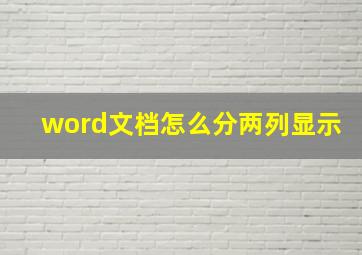 word文档怎么分两列显示